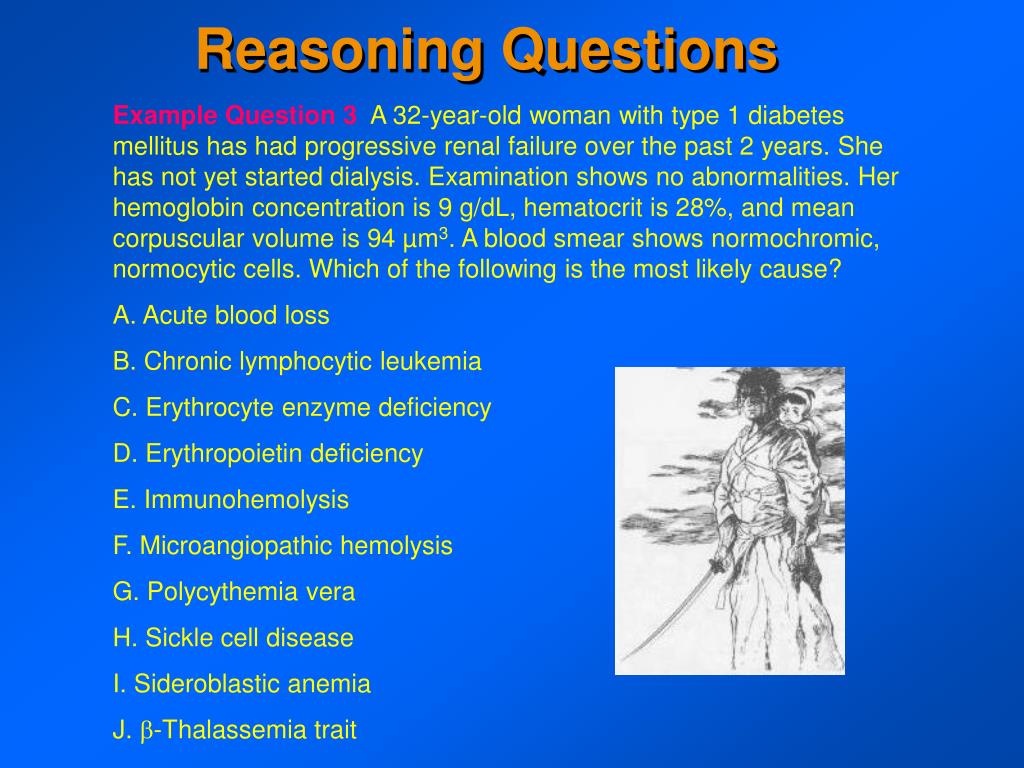 Reasoning Questions

Example Question 3 A 32-year-old woman with type 1 diabetes mellitus has had progressive renal failure over the past 2 years. She has not yet started dialysis. Examination shows no abnormalities. Her hemoglobin concentration is 9 g/dL, hematocrit is 28%, and mean corpuscular volume is 94 $\mu m^3$. A blood smear shows normochromic, normocytic cells. Which of the following is the most likely cause?

A. Acute blood loss

B. Chronic lymphocytic leukemia

C. Erythrocyte enzyme deficiency

D. Erythropoietin deficiency

E. Immunohemolysis

F. Microangiopathic hemolysis

G. Polycythemia vera

H. Sickle cell disease

I. Sideroblastic anemia

J. $\beta$-Thalassemia trait